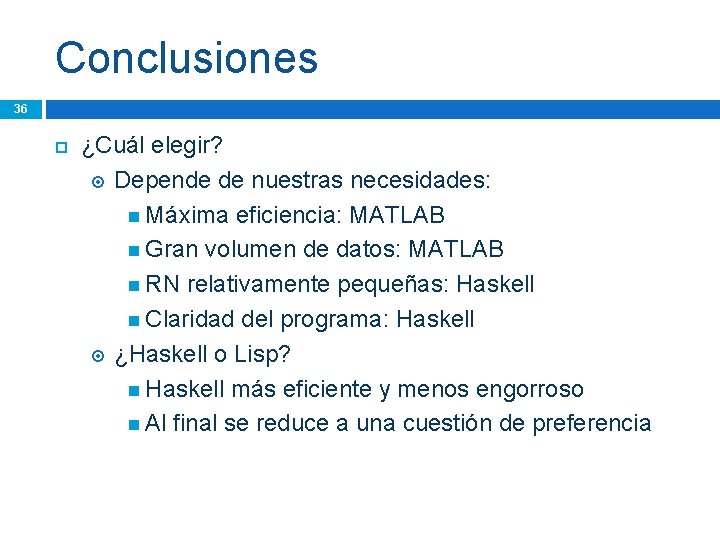 Conclusiones

36

¿Cuál elegir?

Depende de nuestras necesidades:

Máxima eficiencia: MATLAB

Gran volumen de datos: MATLAB

RN relativamente pequeñas: Haskell

Claridad del programa: Haskell

¿Haskell o Lisp?

Haskell más eficiente y menos engorroso

Al final se reduce a una cuestión de preferencia